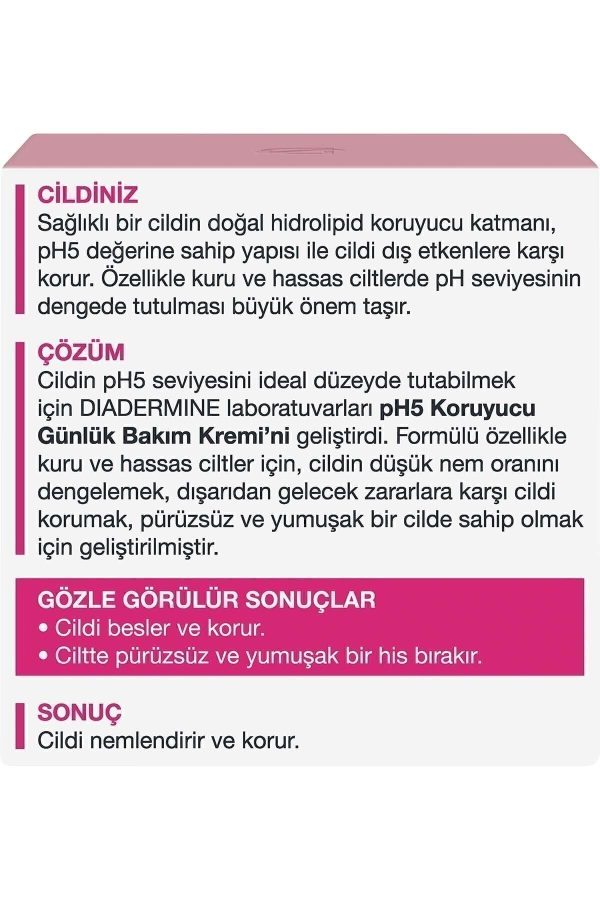 CİLDİNİZ
Sağlıklı bir cildin doğal hidrolipid koruyucu katmanı, pH5 değerine sahip yapısı ile cildi dış etkenlere karşı korur. Özellikle kuru ve hassas ciltlerde pH seviyesinin dengede tutulması büyük önem taşır.

ÇÖZÜM
Cildin pH5 seviyesini ideal düzeyde tutabilmek için DIADERMINE laboratuvarları pH5 Koruyucu Günlük Bakım Kremi'ni geliştirdi. Formülü özellikle kuru ve hassas ciltler için, cildin düşük nem oranını dengelemek, dışarıdan gelecek zararlara karşı cildi korumak, pürüzsüz ve yumuşak bir cilde sahip olmak için geliştirilmiştir.

GÖZLE GÖRÜLÜR SONUÇLAR
• Cildi besler ve korur.
• Ciltte pürüzsüz ve yumuşak bir his bırakır.

SONUÇ
Cildi nemlendirir ve korur.